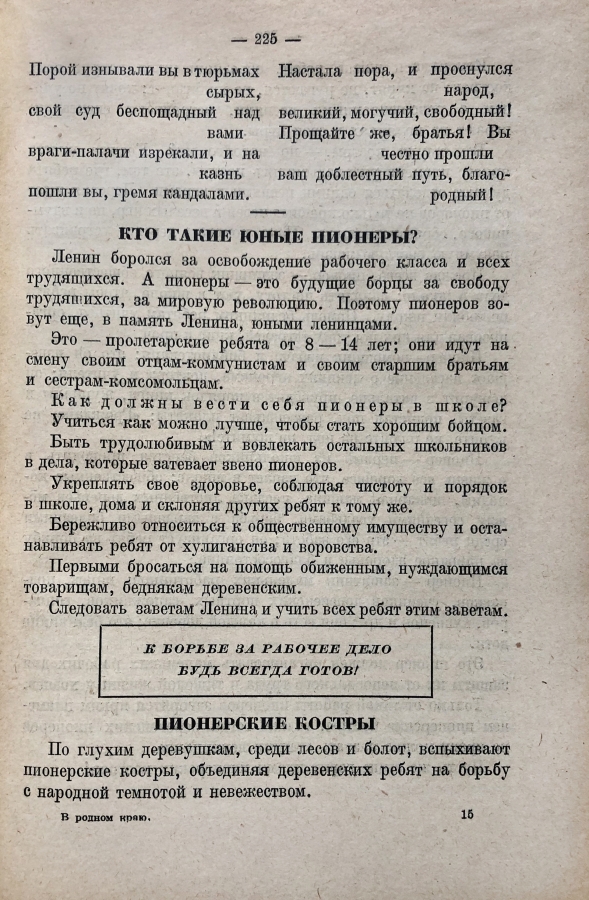 — 225 —

Порой изнывали вы в тюрьмах сырых,
свой суд беспощадный над вами
враги-палачи изрекали, и на казнь
пошли вы, гремя кандалами.

Настала пора, и проснулся народ,
великий, могучий, свободный!
Прощайте же, братья! Вы честно прошли
ваш доблестный путь, благородный!

КТО ТАКИЕ ЮНЫЕ ПИОНЕРЫ?

Ленин боролся за освобождение рабочего класса и всех трудящихся. А пионеры — это будущие борцы за свободу трудящихся, за мировую революцию. Поэтому пионеров зовут еще, в память Ленина, юными ленинцами.

Это — пролетарские ребята от 8 — 14 лет; они идут на смену своим отцам-коммунистам и своим старшим братьям и сестрам-комсомольцам.

Как должны вести себя пионеры в школе?

Учиться как можно лучше, чтобы стать хорошим бойцом.

Быть трудолюбивым и вовлекать остальных школьников в дела, которые затевает звено пионеров.

Укреплять свое здоровье, соблюдая чистоту и порядок в школе, дома и склоняя других ребят к тому же.

Бережливо относиться к общественному имуществу и останавливать ребят от хулиганства и воровства.

Первыми бросаться на помощь обиженным, нуждающимся товарищам, беднякам деревенским.

Следовать заветам Ленина и учить всех ребят этим заветам.

К БОРЬБЕ ЗА РАБОЧЕЕ ДЕЛО
БУДЬ ВСЕГДА ГОТОВ!

ПИОНЕРСКИЕ КОСТРЫ

По глухим деревушкам, среди лесов и болот, вспыхивают пионерские костры, объединяя деревенских ребят на борьбу с народной темнотой и невежеством.

В родном краю. 15